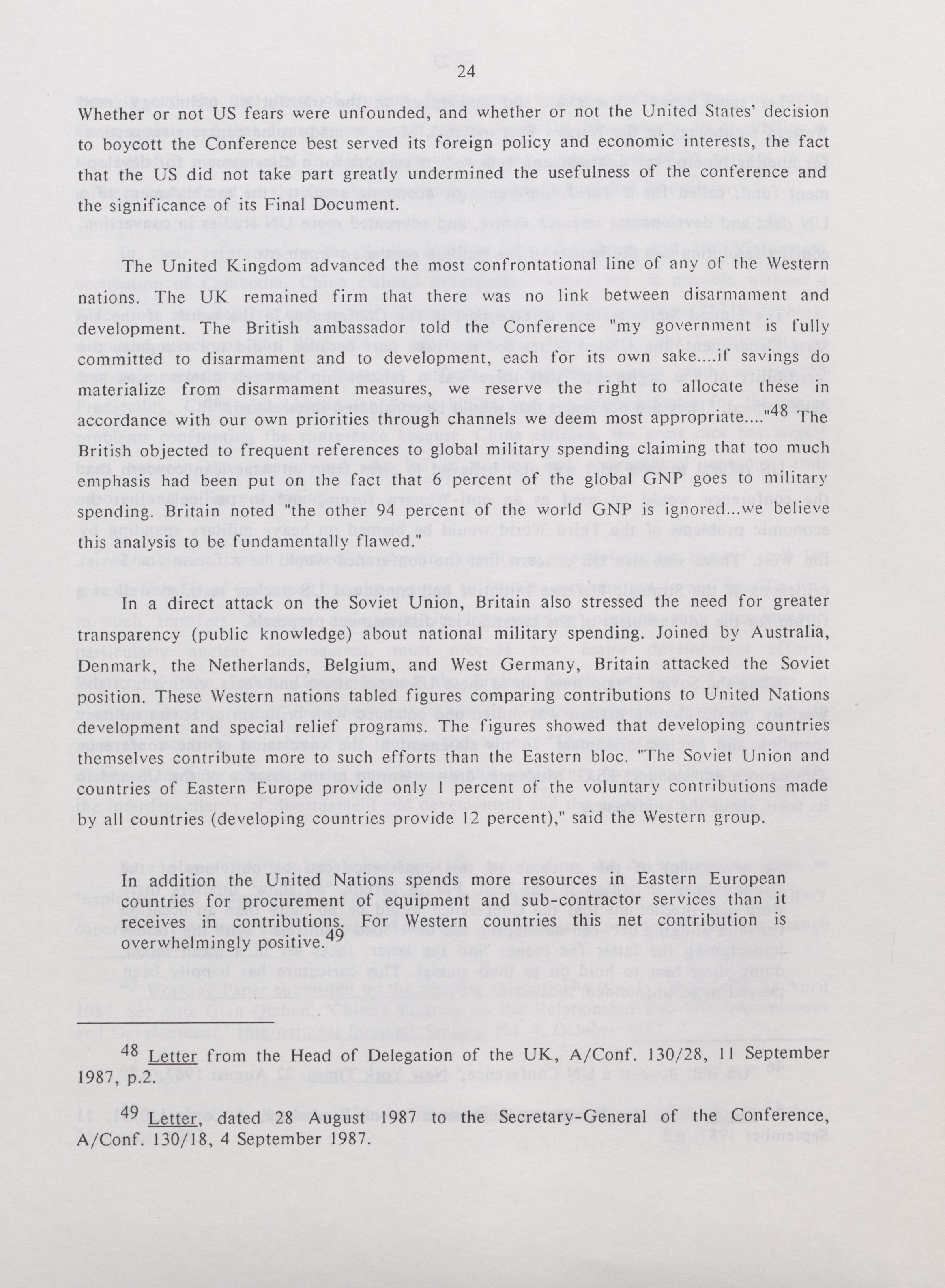 24

Whether or not US fears were unfounded, and whether or not the United States' decision to boycott the Conference best served its foreign policy and economic interests, the fact that the US did not take part greatly undermined the usefulness of the conference and the significance of its Final Document.

The United Kingdom advanced the most confrontational line of any of the Western nations. The UK remained firm that there was no link between disarmament and development. The British ambassador told the Conference "my government is fully committed to disarmament and to development, each for its own sake....if savings do materialize from disarmament measures, we reserve the right to allocate these in accordance with our own priorities through channels we deem most appropriate...."$^{48}$ The British objected to frequent references to global military spending claiming that too much emphasis had been put on the fact that 6 percent of the global GNP goes to military spending. Britain noted "the other 94 percent of the world GNP is ignored...we believe this analysis to be fundamentally flawed."

In a direct attack on the Soviet Union, Britain also stressed the need for greater transparency (public knowledge) about national military spending. Joined by Australia, Denmark, the Netherlands, Belgium, and West Germany, Britain attacked the Soviet position. These Western nations tabled figures comparing contributions to United Nations development and special relief programs. The figures showed that developing countries themselves contribute more to such efforts than the Eastern bloc. "The Soviet Union and countries of Eastern Europe provide only 1 percent of the voluntary contributions made by all countries (developing countries provide 12 percent)," said the Western group.

In addition the United Nations spends more resources in Eastern European countries for procurement of equipment and sub-contractor services than it receives in contributions. For Western countries this net contribution is overwhelmingly positive.$^{49}$

$^{48}$ Letter from the Head of Delegation of the UK, A/Conf. 130/28, 11 September 1987, p.2.

$^{49}$ Letter, dated 28 August 1987 to the Secretary-General of the Conference, A/Conf. 130/18, 4 September 1987.